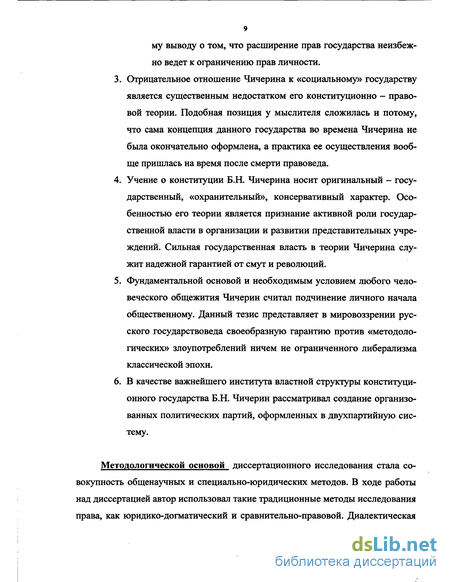 9

му выводу о том, что расширение прав государства неизбежно ведет к ограничению прав личности.

3. Отрицательное отношение Чичерина к «социальному» государству является существенным недостатком его конституционно – правовой теории. Подобная позиция у мыслителя сложилась и потому, что сама концепция данного государства во времена Чичерина не была окончательно оформлена, а практика ее осуществления вообще пришлась на время после смерти правоведа.

4. Учение о конституции Б.Н. Чичерина носит оригинальный – государственный, «охранительный», консервативный характер. Особенностью его теории является признание активной роли государственной власти в организации и развитии представительных учреждений. Сильная государственная власть в теории Чичерина служит надежной гарантией от смут и революций.

5. Фундаментальной основой и необходимым условием любого человеческого общежития Чичерин считал подчинение личного начала общественному. Данный тезис представляет в мировоззрении русского государствоведа своеобразную гарантию против «методологических» злоупотреблений ничем не ограниченного либерализма классической эпохи.

6. В качестве важнейшего института властной структуры конституционного государства Б.Н. Чичерин рассматривал создание организованных политических партий, оформленных в двухпартийную систему.

Методологической основой диссертационного исследования стала совокупность общенаучных и специально-юридических методов. В ходе работы над диссертацией автор использовал такие традиционные методы исследования права, как юридико-догматический и сравнительно-правовой. Диалектическая

dsLib.net
библиотека диссертаций